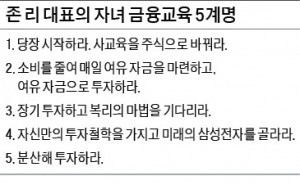 존 리 대표의 자녀 금융교육 5계명

1. 당장 시작하라. 사교육을 주식으로 바꿔라.

2. 소비를 줄여 매일 여유 자금을 마련하고, 여유 자금으로 투자하라.

3. 장기 투자하고 복리의 마법을 기다리라.

4. 자신만의 투자철학을 가지고 미래의 삼성전자를 골라라.

5. 분산해 투자하라.